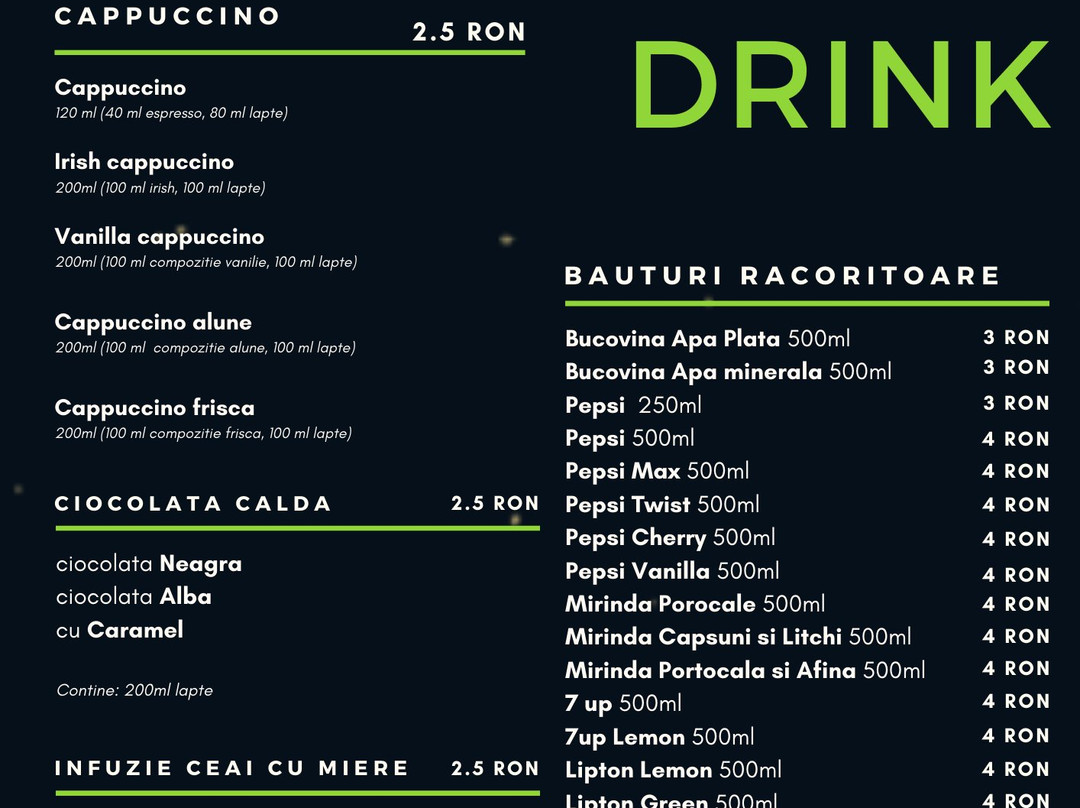 CAPPUCCINO

2.5 RON

Cappuccino
120 ml (40 ml espresso, 80 ml lapte)

Irish cappuccino
200ml (100 ml irish, 100 ml lapte)

Vanilla cappuccino
200ml (100 ml compozitie vanilie, 100 ml lapte)

Cappuccino alune
200ml (100 ml compozitie alune, 100 ml lapte)

Cappuccino frisca
200ml (100 ml compozitie frisca, 100 ml lapte)

CIOCOLATA CALDA 2.5 RON

ciocolata Neagra
ciocolata Alba
cu Caramel

Contine: 200ml lapte

INFUZIE CEAI CU MIERE 2.5 RON

DRINK

BAUTURI RACORITOARE

| | |
|---|---|
| Bucovina Apa Plata 500ml | 3 RON |
| Bucovina Apa minerala 500ml | 3 RON |
| Pepsi 250ml | 3 RON |
| Pepsi 500ml | 4 RON |
| Pepsi Max 500ml | 4 RON |
| Pepsi Twist 500ml | 4 RON |
| Pepsi Cherry 500ml | 4 RON |
| Pepsi Vanilla 500ml | 4 RON |
| Mirinda Porocale 500ml | 4 RON |
| Mirinda Capsuni si Litchi 500ml | 4 RON |
| Mirinda Portocala si Afina 500ml | 4 RON |
| 7 up 500ml | 4 RON |
| 7up Lemon 500ml | 4 RON |
| Lipton Lemon 500ml | 4 RON |
| Lipton Green 500ml | 4 RON |